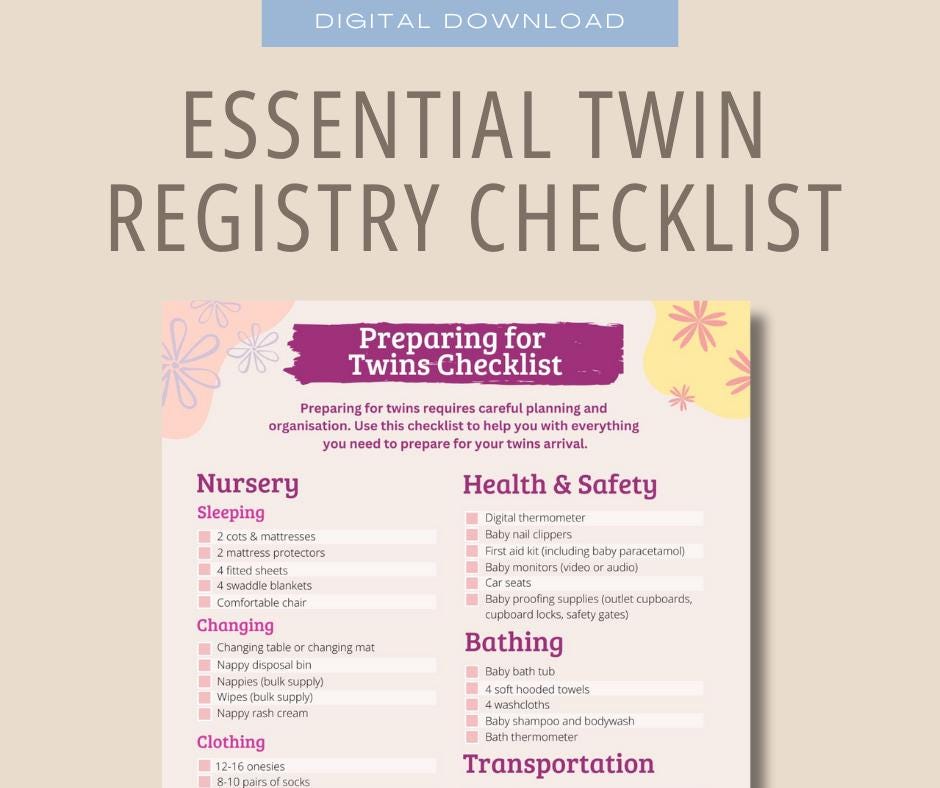 DIGITAL DOWNLOAD

ESSENTIAL TWIN REGISTRY CHECKLIST

Preparing for Twins Checklist

Preparing for twins requires careful planning and organisation. Use this checklist to help you with everything you need to prepare for your twins arrival.

Nursery

Sleeping

2 cots & mattresses
2 mattress protectors
4 fitted sheets
4 swaddle blankets
Comfortable chair

Changing

Changing table or changing mat
Nappy disposal bin
Nappies (bulk supply)
Wipes (bulk supply)
Nappy rash cream

Clothing

12-16 onesies
8-10 pairs of socks

Health & Safety

Digital thermometer
Baby nail clippers
First aid kit (including baby paracetamol)
Baby monitors (video or audio)
Car seats
Baby proofing supplies (outlet cupboards, cupboard locks, safety gates)

Bathing

Baby bath tub
4 soft hooded towels
4 washcloths
Baby shampoo and bodywash
Bath thermometer

Transportation